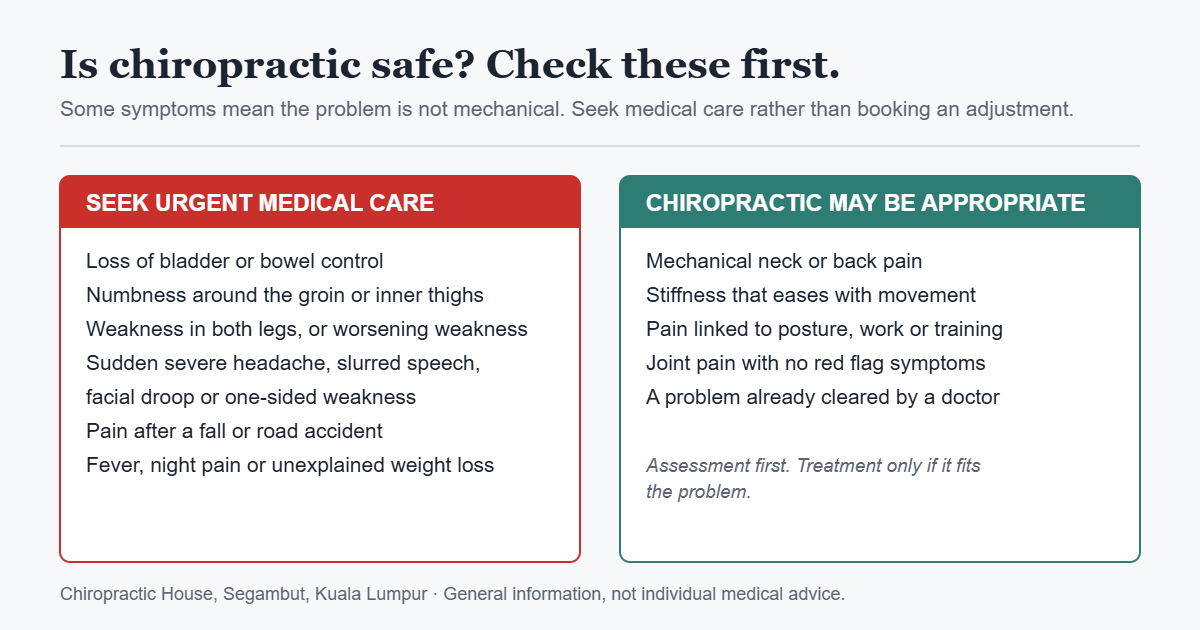 Is chiropractic safe? Check these first.

Some symptoms mean the problem is not mechanical. Seek medical care rather than booking an adjustment.

SEEK URGENT MEDICAL CARE

Loss of bladder or bowel control
Numbness around the groin or inner thighs
Weakness in both legs, or worsening weakness
Sudden severe headache, slurred speech, facial droop or one-sided weakness
Pain after a fall or road accident
Fever, night pain or unexplained weight loss

CHIROPRACTIC MAY BE APPROPRIATE

Mechanical neck or back pain
Stiffness that eases with movement
Pain linked to posture, work or training
Joint pain with no red flag symptoms
A problem already cleared by a doctor

Assessment first. Treatment only if it fits the problem.

Chiropractic House, Segambut, Kuala Lumpur · General information, not individual medical advice.